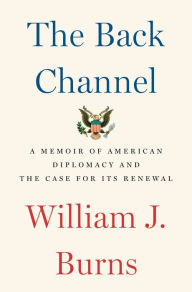 The Back Channel

A MEMOIR OF AMERICAN DIPLOMACY AND THE CASE FOR ITS RENEWAL

William J. Burns